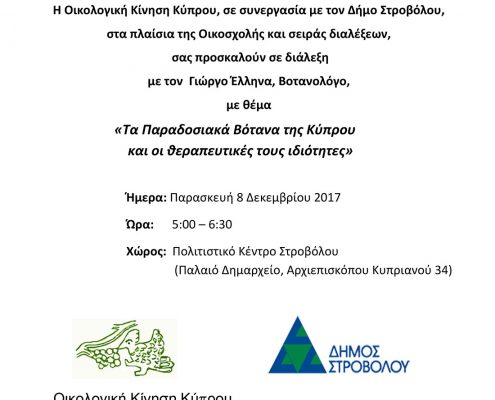 Η Οικολογική Κίνηση Κύπρου, σε συνεργασία με τον Δήμο Στροβόλου,
στα πλαίσια της Οικοσχολής και σειράς διαλέξεων,
σας προσκαλούν σε διάλεξη
με τον Γιώργο Έλληνα, Βοτανολόγο,
με θέμα

«Τα Παραδοσιακά Βότανα της Κύπρου
και οι θεραπευτικές τους ιδιότητες»

Ήμερα: Παρασκευή 8 Δεκεμβρίου 2017

Ώρα: 5:00 – 6:30

Χώρος: Πολιτιστικό Κέντρο Στροβόλου
(Παλαιό Δημαρχείο, Αρχιεπισκόπου Κυπριανού 34)

ΔΗΜΟΣ
ΣΤΡΟΒΟΛΟΥ

Οικολογική Κίνηση Κύπρου